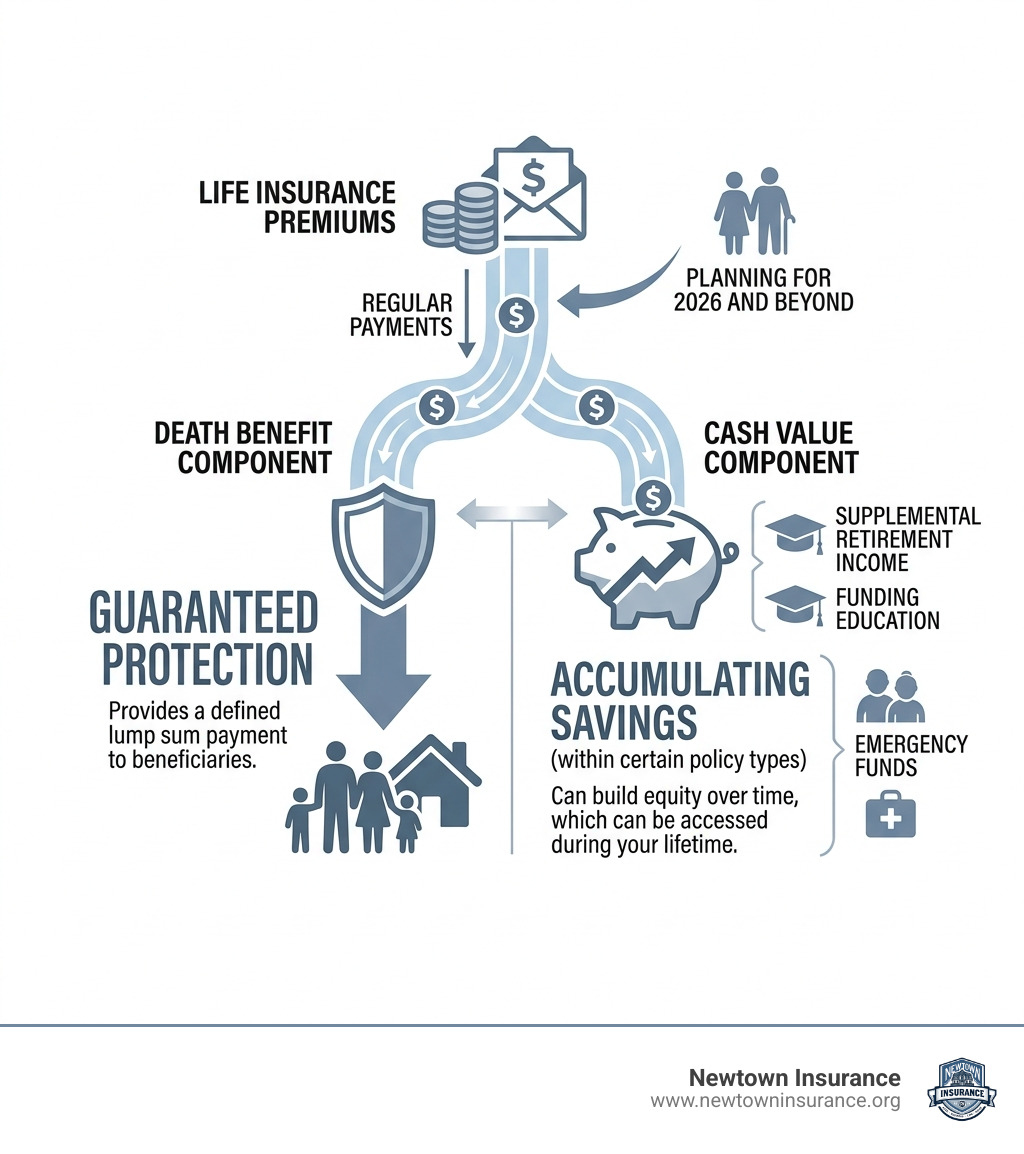 LIFE INSURANCE PREMIUMS

$

PLANNING FOR 2026 AND BEYOND

REGULAR PAYMENTS

$

$

$

DEATH BENEFIT COMPONENT

CASH VALUE COMPONENT

$

SUPPLEMENTAL RETIREMENT INCOME

FUNDING EDUCATION

GUARANTEED PROTECTION

Provides a defined lump sum payment to beneficiaries.

ACCUMULATING SAVINGS

(within certain policy types)

Can build equity over time, which can be accessed during your lifetime.

EMERGENCY FUNDS

Newtown Insurance
www.newtowninsurance.org

NEWTOWN
INSURANCE